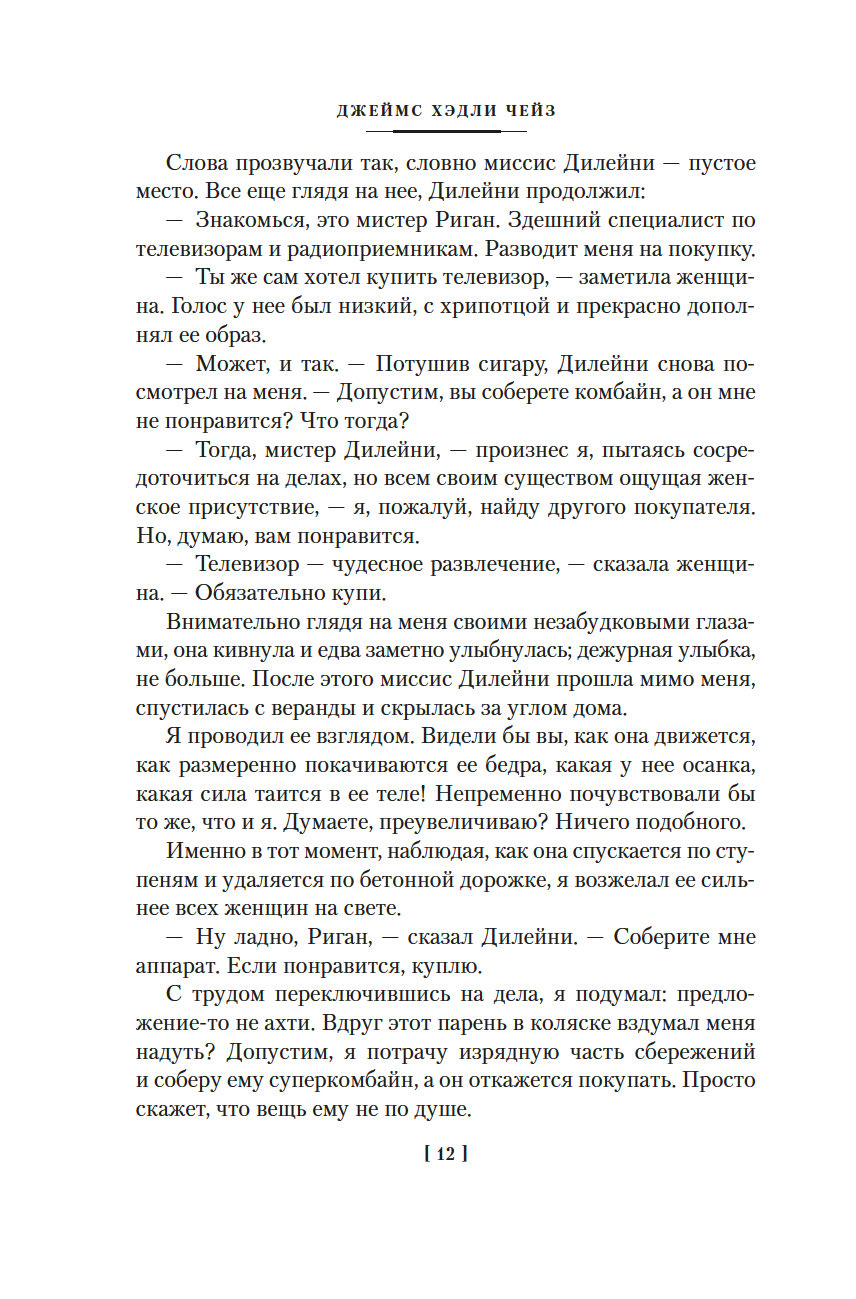 ДЖЕЙМС ХЭДЛИ ЧЕЙЗ

Слова прозвучали так, словно миссис Дилейни — пустое место. Все еще глядя на нее, Дилейни продолжил:

— Знакомься, это мистер Риган. Здешний специалист по телевизорам и радиоприемникам. Разводит меня на покупку.

— Ты же сам хотел купить телевизор, — заметила женщина. Голос у нее был низкий, с хрипотцой и прекрасно дополнял ее образ.

— Может, и так. — Потушив сигару, Дилейни снова посмотрел на меня. — Допустим, вы соберете комбайн, а он мне не понравится? Что тогда?

— Тогда, мистер Дилейни, — произнес я, пытаясь сосредоточиться на делах, но всем своим существом ощущая женское присутствие, — я, пожалуй, найду другого покупателя. Но, думаю, вам понравится.

— Телевизор — чудесное развлечение, — сказала женщина. — Обязательно купи.

Внимательно глядя на меня своими незабудковыми глазами, она кивнула и едва заметно улыбнулась; дежурная улыбка, не больше. После этого миссис Дилейни прошла мимо меня, спустилась с веранды и скрылась за углом дома.

Я проводил ее взглядом. Видели бы вы, как она движется, как размеренно покачиваются ее бедра, какая у нее осанка, какая сила таится в ее теле! Непременно почувствовали бы то же, что и я. Думаете, преувеличиваю? Ничего подобного.

Именно в тот момент, наблюдая, как она спускается по ступеням и удаляется по бетонной дорожке, я возжелал ее сильнее всех женщин на свете.

— Ну ладно, Риган, — сказал Дилейни. — Соберите мне аппарат. Если понравится, куплю.

С трудом переключившись на дела, я подумал: предложение-то не ахти. Вдруг этот парень в коляске вздумал меня надуть? Допустим, я потрачу изрядную часть сбережений и соберу ему суперкомбайн, а он откажется покупать. Просто скажет, что вещь ему не по душе.

[ 12 ]